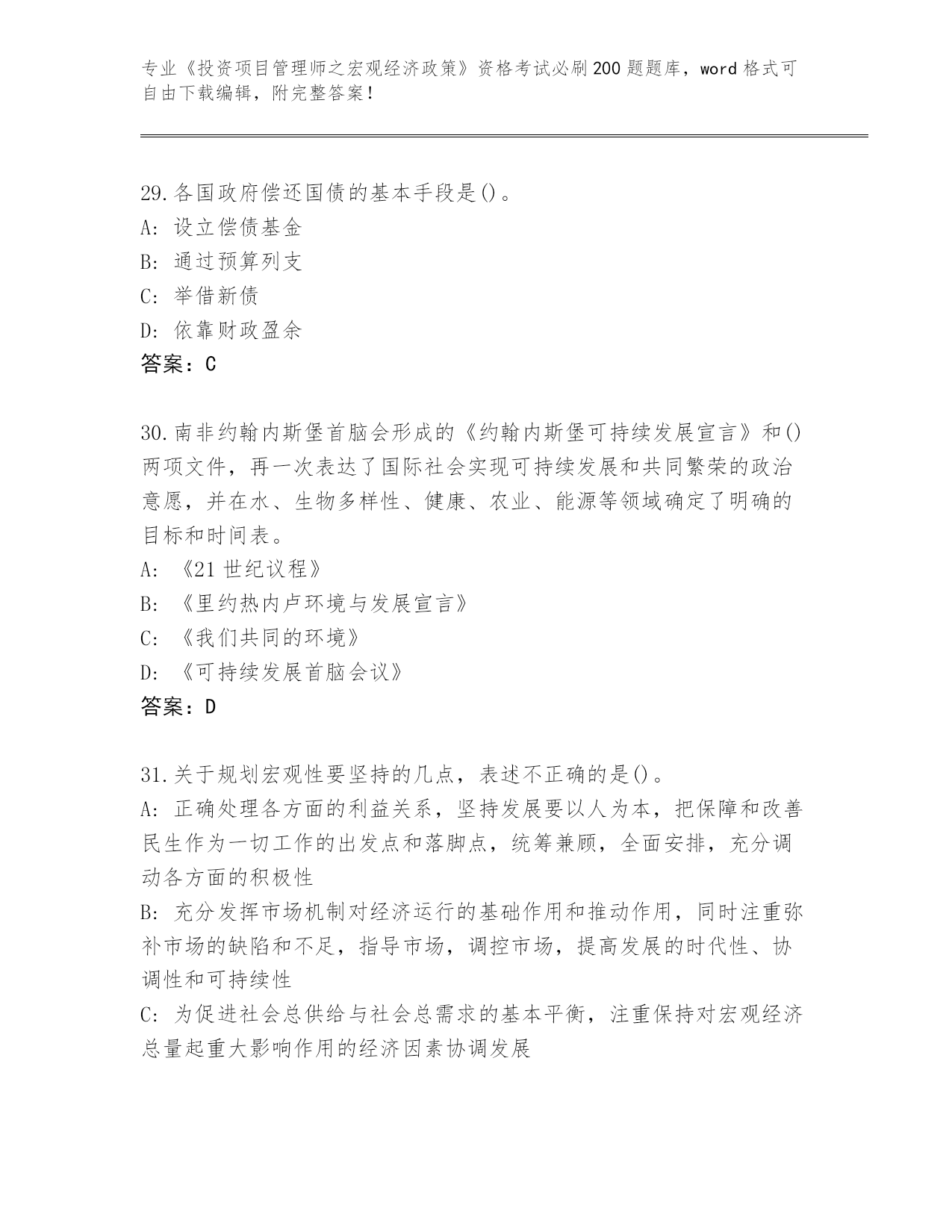 专业《投资项目管理师之宏观经济政策》资格考试必刷200题题库，word格式可自由下载编辑，附完整答案！

29.各国政府偿还国债的基本手段是()。
A: 设立偿债基金
B: 通过预算列支
C: 举借新债
D: 依靠财政盈余
答案：C

30.南非约翰内斯堡首脑会形成的《约翰内斯堡可持续发展宣言》和()两项文件，再一次表达了国际社会实现可持续发展和共同繁荣的政治意愿，并在水、生物多样性、健康、农业、能源等领域确定了明确的目标和时间表。
A: 《21世纪议程》
B: 《里约热内卢环境与发展宣言》
C: 《我们共同的环境》
D: 《可持续发展首脑会议》
答案：D

31.关于规划宏观性要坚持的几点，表述不正确的是()。
A: 正确处理各方面的利益关系，坚持发展要以人为本，把保障和改善民生作为一切工作的出发点和落脚点，统筹兼顾，全面安排，充分调动各方面的积极性
B: 充分发挥市场机制对经济运行的基础作用和推动作用，同时注重弥补市场的缺陷和不足，指导市场，调控市场，提高发展的时代性、协调性和可持续性
C: 为促进社会总供给与社会总需求的基本平衡，注重保持对宏观经济总量起重大影响作用的经济因素协调发展